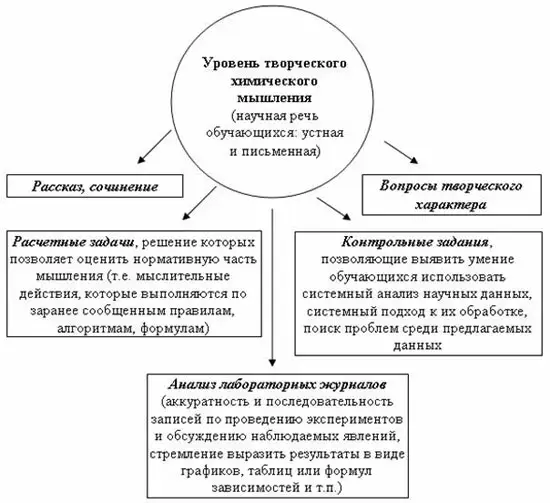 Уровень творческого химического мышления (научная речь обучающихся: устная и письменная)

Рассказ, сочинение

Вопросы творческого характера

Расчетные задачи, решение которых позволяет оценить нормативную часть мышления (т.е. мыслительные действия, которые выполняются по заранее сообщенным правилам, алгоритмам, формулам)

Контрольные задания, позволяющие выявить умение обучающихся использовать системный анализ научных данных, системный подход к их обработке, поиск проблем среди предлагаемых данных

Анализ лабораторных журналов (аккуратность и последовательность записей по проведению экспериментов и обсуждению наблюдаемых явлений, стремление выразить результаты в виде графиков, таблиц или формул зависимостей и т.п.)